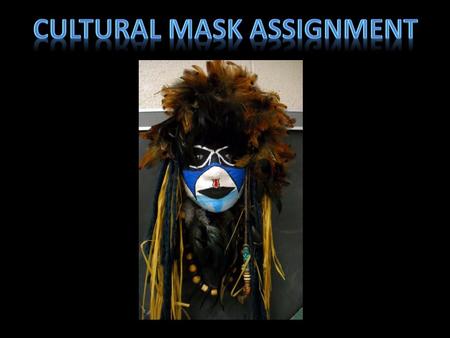 CULTURAL MASK ASSIGNMENT